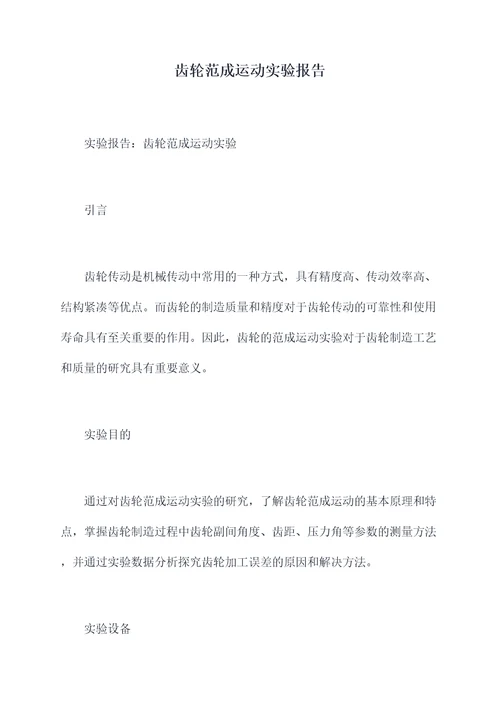 齿轮范成运动实验报告

实验报告：齿轮范成运动实验

引言

齿轮传动是机械传动中常用的一种方式，具有精度高、传动效率高、结构紧凑等优点。而齿轮的制造质量和精度对于齿轮传动的可靠性和使用寿命具有至关重要的作用。因此，齿轮的范成运动实验对于齿轮制造工艺和质量的研究具有重要意义。

实验目的

通过对齿轮范成运动实验的研究，了解齿轮范成运动的基本原理和特点，掌握齿轮制造过程中齿轮副间角度、齿距、压力角等参数的测量方法，并通过实验数据分析探究齿轮加工误差的原因和解决方法。

实验设备